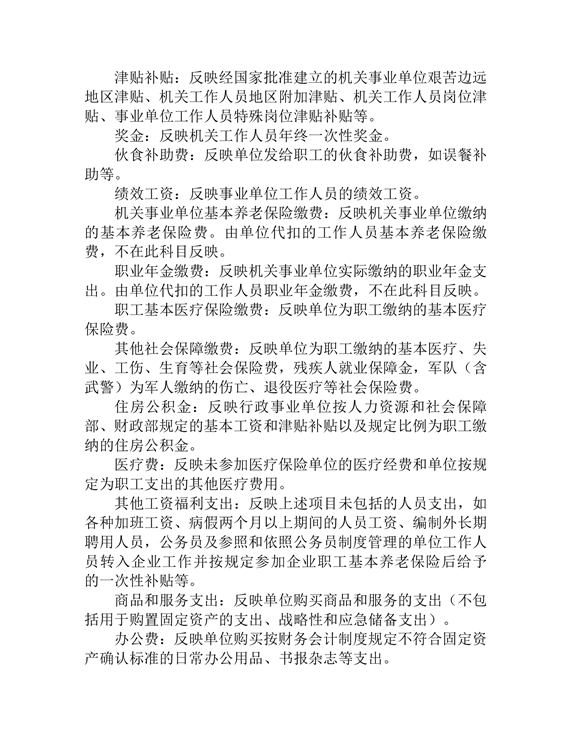 津贴补贴：反映经国家批准建立的机关事业单位艰苦边远地区津贴、机关工作人员地区附加津贴、机关工作人员岗位津贴、事业单位工作人员特殊岗位津贴补贴等。

奖金：反映机关工作人员年终一次性奖金。

伙食补助费：反映单位发给职工的伙食补助费，如误餐补助等。

绩效工资：反映事业单位工作人员的绩效工资。

机关事业单位基本养老保险缴费：反映机关事业单位缴纳的基本养老保险费。由单位代扣的工作人员基本养老保险缴费，不在此科目反映。

职业年金缴费：反映机关事业单位实际缴纳的职业年金支出。由单位代扣的工作人员职业年金缴费，不在此科目反映。

职工基本医疗保险缴费：反映单位为职工缴纳的基本医疗保险费。

其他社会保障缴费：反映单位为职工缴纳的基本医疗、失业、工伤、生育等社会保险费，残疾人就业保障金，军队（含武警）为军人缴纳的伤亡、退役医疗等社会保险费。

住房公积金：反映行政事业单位按人力资源和社会保障部、财政部规定的基本工资和津贴补贴以及规定比例为职工缴纳的住房公积金。

医疗费：反映未参加医疗保险单位的医疗经费和单位按规定为职工支出的其他医疗费用。

其他工资福利支出：反映上述项目未包括的人员支出，如各种加班工资、病假两个月以上期间的人员工资、编制外长期聘用人员，公务员及参照和依照公务员制度管理的单位工作人员转入企业工作并按规定参加企业职工基本养老保险后给予的一次性补贴等。

商品和服务支出：反映单位购买商品和服务的支出（不包括用于购置固定资产的支出、战略性和应急储备支出）。

办公费：反映单位购买按财务会计制度规定不符合固定资产确认标准的日常办公用品、书报杂志等支出。